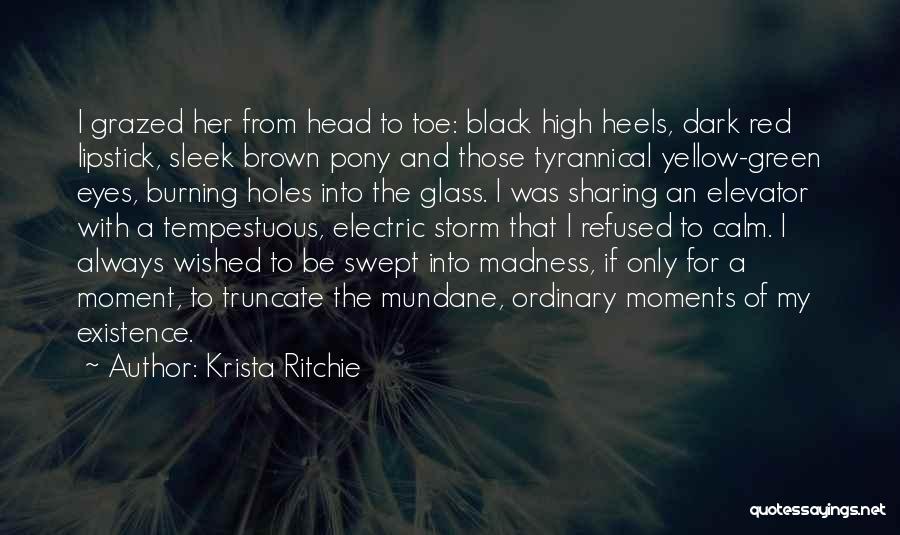 I grazed her from head to toe: black high heels, dark red lipstick, sleek brown pony and those tyrannical yellow-green eyes, burning holes into the glass. I was sharing an elevator with a tempestuous, electric storm that I refused to calm. I always wished to be swept into madness, if only for a moment, to truncate the mundane, ordinary moments of my existence.

~ Author: Krista Ritchie

quotessayings.net